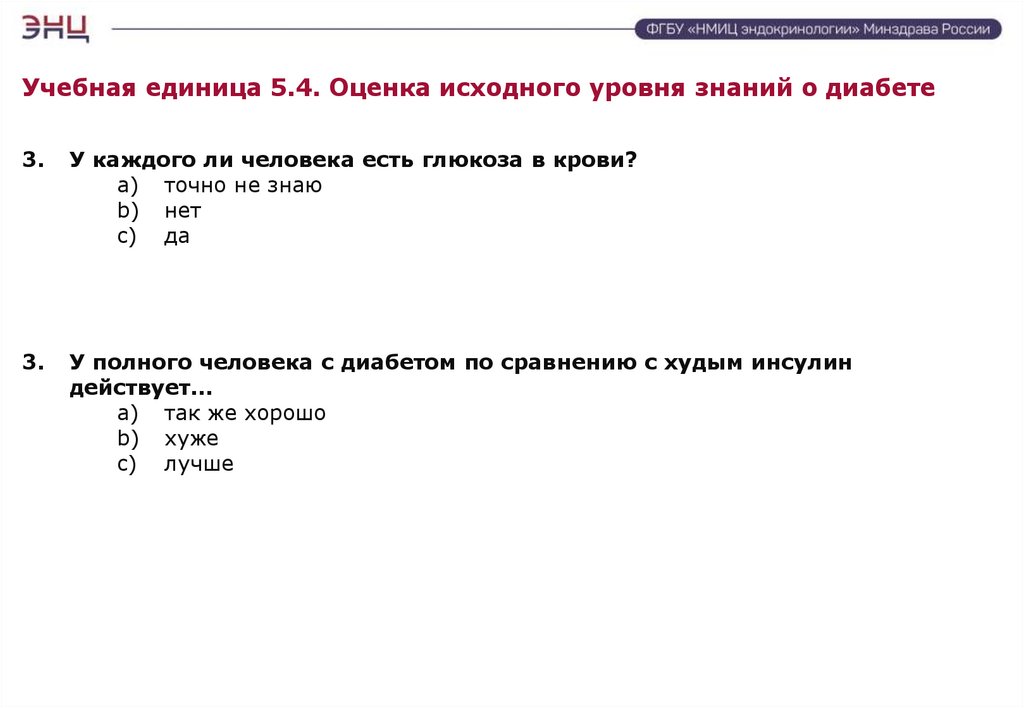 ЭНЦ

ФГБУ «НМИЦ эндокринологии» Минздрава России

Учебная единица 5.4. Оценка исходного уровня знаний о диабете

3. У каждого ли человека есть глюкоза в крови?
a) точно не знаю
b) нет
c) да

3. У полного человека с диабетом по сравнению с худым инсулин действует...
a) так же хорошо
b) хуже
c) лучше